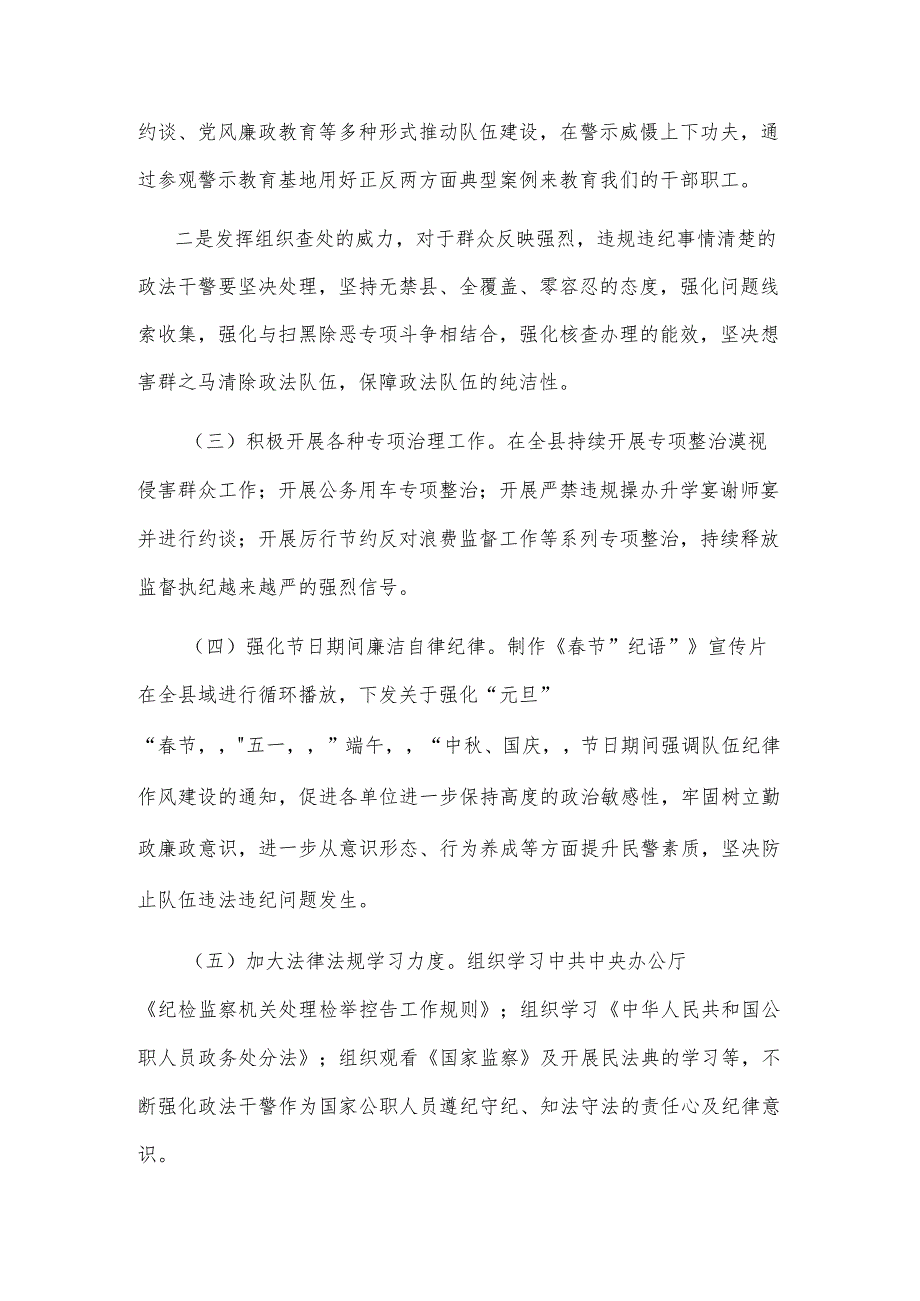 约谈、党风廉政教育等多种形式推动队伍建设，在警示威慑上下功夫，通过参观警示教育基地用好正反两方面典型案例来教育我们的干部职工。

二是发挥组织查处的威力，对于群众反映强烈，违规违纪事情清楚的政法干警要坚决处理，坚持无禁县、全覆盖、零容忍的态度，强化问题线索收集，强化与扫黑除恶专项斗争相结合，强化核查办理的能效，坚决想害群之马清除政法队伍，保障政法队伍的纯洁性。

（三）积极开展各种专项治理工作。在全县持续开展专项整治漠视侵害群众工作；开展公务用车专项整治；开展严禁违规操办升学宴谢师宴并进行约谈；开展厉行节约反对浪费监督工作等系列专项整治，持续释放监督执纪越来越严的强烈信号。

（四）强化节日期间廉洁自律纪律。制作《春节”纪语”》宣传片在全县域进行循环播放，下发关于强化“元旦”

“春节，，"五一，，”端午，，“中秋、国庆，，节日期间强调队伍纪律作风建设的通知，促进各单位进一步保持高度的政治敏感性，牢固树立勤政廉政意识，进一步从意识形态、行为养成等方面提升民警素质，坚决防止队伍违法违纪问题发生。

（五）加大法律法规学习力度。组织学习中共中央办公厅

《纪检监察机关处理检举控告工作规则》；组织学习《中华人民共和国公职人员政务处分法》；组织观看《国家监察》及开展民法典的学习等，不断强化政法干警作为国家公职人员遵纪守纪、知法守法的责任心及纪律意识。